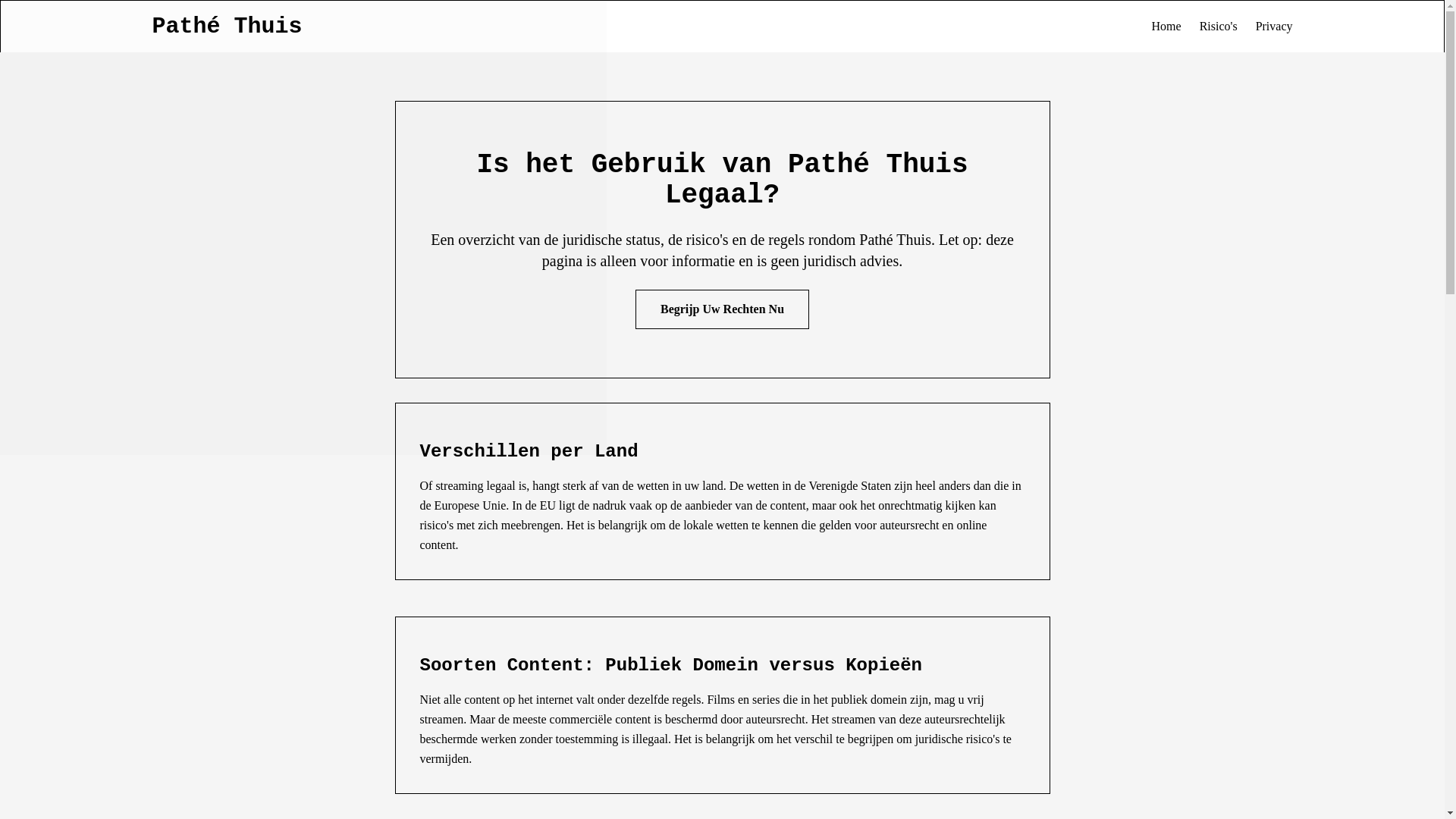 Pathé Thuis

Home Risico's Privacy

Is het Gebruik van Pathé Thuis Legaal?

Een overzicht van de juridische status, de risico's en de regels rondom Pathé Thuis. Let op: deze pagina is alleen voor informatie en is geen juridisch advies.

Begrijp Uw Rechten Nu

Verschillen per Land

Of streaming legaal is, hangt sterk af van de wetten in uw land. De wetten in de Verenigde Staten zijn heel anders dan die in de Europese Unie. In de EU ligt de nadruk vaak op de aanbieder van de content, maar ook het onrechtmatig kijken kan risico's met zich meebrengen. Het is belangrijk om de lokale wetten te kennen die gelden voor auteursrecht en online content.

Soorten Content: Publiek Domein versus Kopieën

Niet alle content op het internet valt onder dezelfde regels. Films en series die in het publiek domein zijn, mag u vrij streamen. Maar de meeste commerciële content is beschermd door auteursrecht. Het streamen van deze auteursrechtelijk beschermde werken zonder toestemming is illegaal. Het is belangrijk om het verschil te begrijpen om juridische risico's te vermijden.